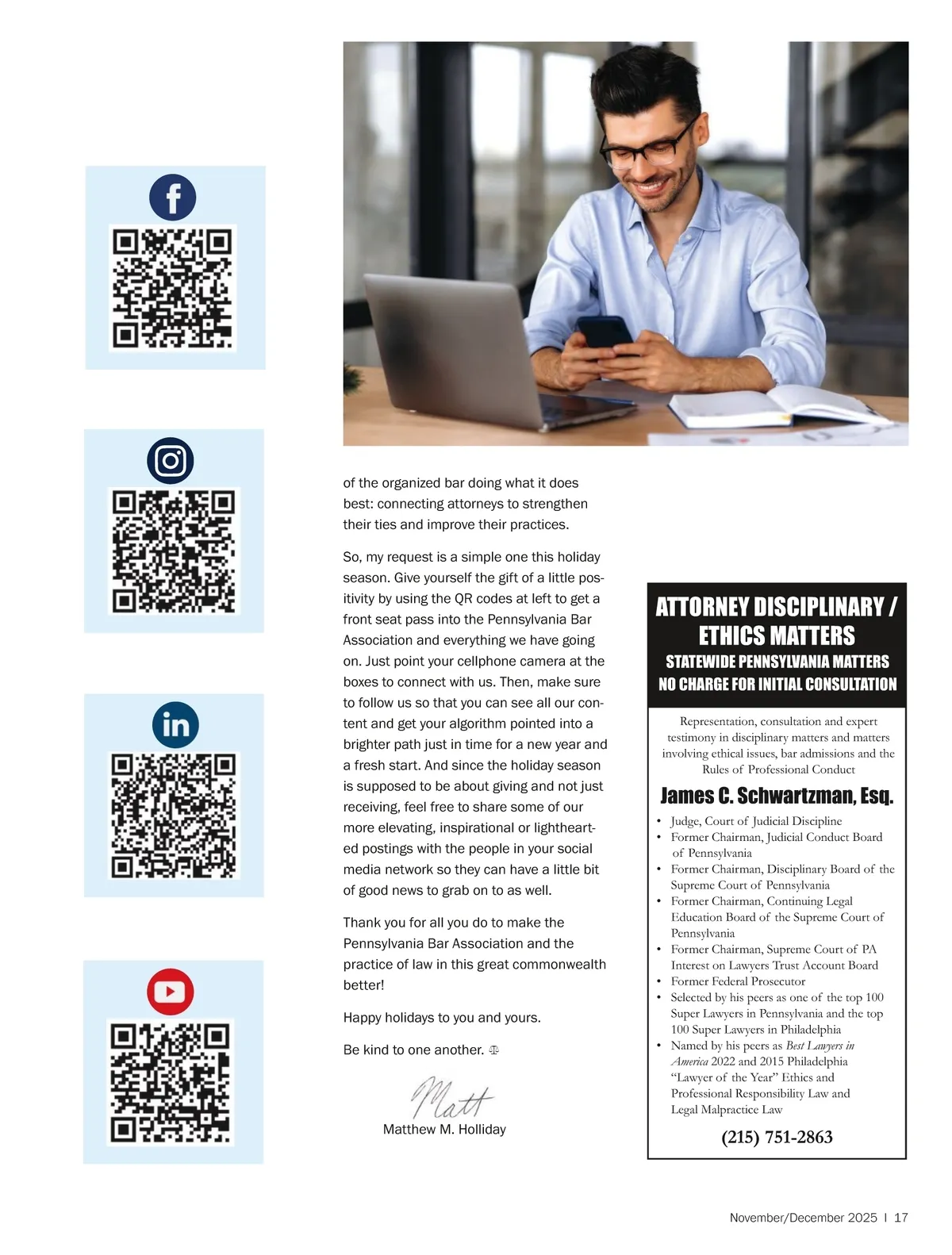 of the organized bar doing what it does best: connecting attorneys to strengthen their ties and improve their practices.

So, my request is a simple one this holiday season. Give yourself the gift of a little positivity by using the QR codes at left to get a front seat pass into the Pennsylvania Bar Association and everything we have going on. Just point your cellphone camera at the boxes to connect with us. Then, make sure to follow us so that you can see all our content and get your algorithm pointed into a brighter path just in time for a new year and a fresh start. And since the holiday season is supposed to be about giving and not just receiving, feel free to share some of our more elevating, inspirational or lighthearted postings with the people in your social media network so they can have a little bit of good news to grab on to as well.

Thank you for all you do to make the Pennsylvania Bar Association and the practice of law in this great commonwealth better!

Happy holidays to you and yours.

Be kind to one another.

Matt

Matthew M. Holliday

ATTORNEY DISCIPLINARY / ETHICS MATTERS
STATEWIDE PENNSYLVANIA MATTERS
NO CHARGE FOR INITIAL CONSULTATION

Representation, consultation and expert testimony in disciplinary matters and matters involving ethical issues, bar admissions and the Rules of Professional Conduct

James C. Schwartzman, Esq.

• Judge, Court of Judicial Discipline
• Former Chairman, Judicial Conduct Board of Pennsylvania
• Former Chairman, Disciplinary Board of the Supreme Court of Pennsylvania
• Former Chairman, Continuing Legal Education Board of the Supreme Court of Pennsylvania
• Former Chairman, Supreme Court of PA Interest on Lawyers Trust Account Board
• Former Federal Prosecutor
• Selected by his peers as one of the top 100 Super Lawyers in Pennsylvania and the top 100 Super Lawyers in Philadelphia
• Named by his peers as Best Lawyers in America 2022 and 2015 Philadelphia "Lawyer of the Year" Ethics and Professional Responsibility Law and Legal Malpractice Law

(215) 751-2863

November/December 2025 | 17